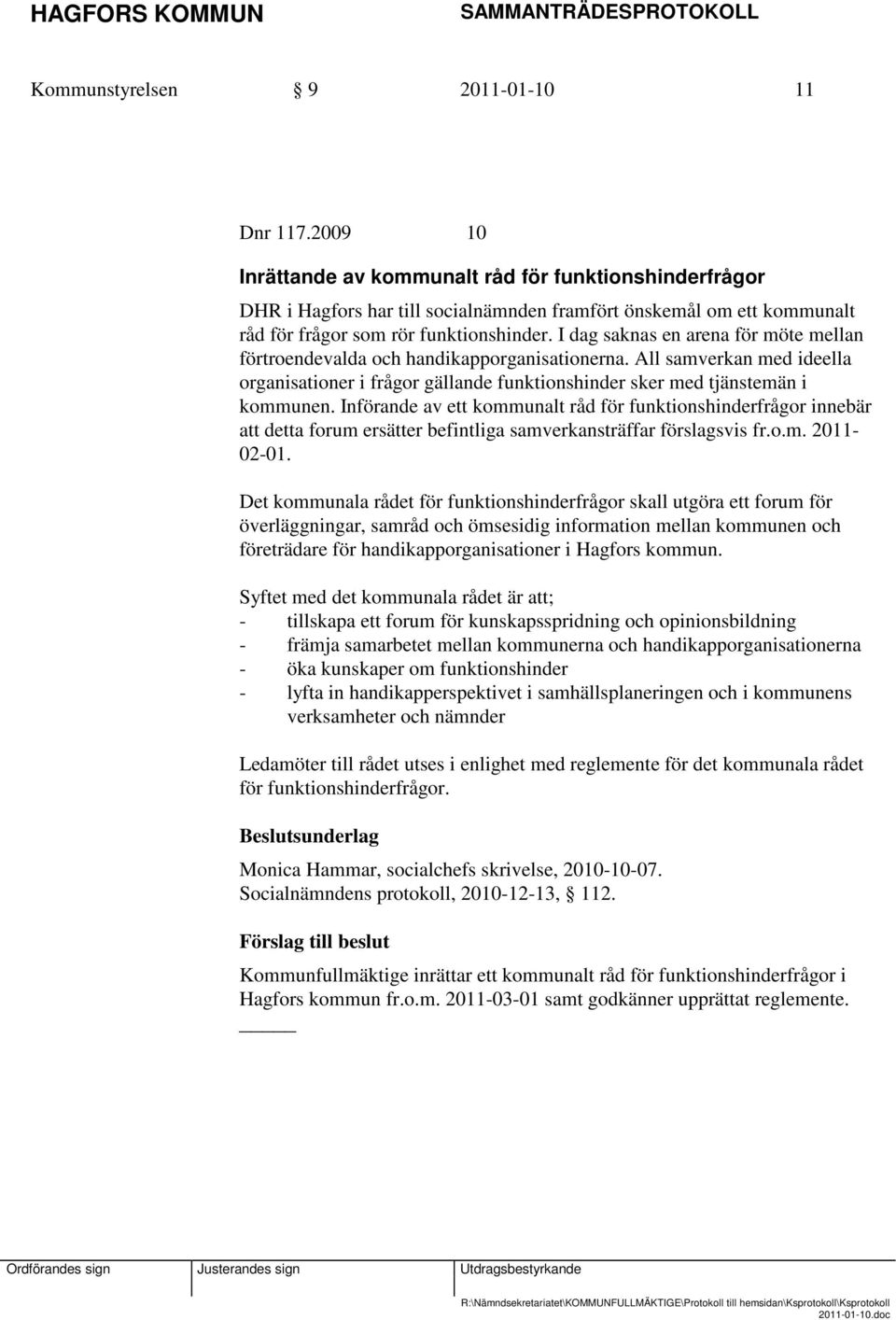 HAGFORS KOMMUN SAMMANTRÄDESPROTOKOLL

Kommunstyrelsen § 9 2011-01-10 11

Dnr 117.2009 10

Inrättande av kommunalt råd för funktionshinderfrågor

DHR i Hagfors har till socialnämnden framfört önskemål om ett kommunalt råd för frågor som rör funktionshinder. I dag saknas en arena för möte mellan förtroendevalda och handikapporganisationerna. All samverkan med ideella organisationer i frågor gällande funktionshinder sker med tjänstemän i kommunen. Införande av ett kommunalt råd för funktionshinderfrågor innebär att detta forum ersätter befintliga samverkansträffar förslagsvis fr.o.m. 2011-02-01.

Det kommunala rådet för funktionshinderfrågor skall utgöra ett forum för överläggningar, samråd och ömsesidig information mellan kommunen och företrädare för handikapporganisationer i Hagfors kommun.

Syftet med det kommunala rådet är att;
- tillskapa ett forum för kunskapsspridning och opinionsbildning
- främja samarbetet mellan kommunerna och handikapporganisationerna
- öka kunskaper om funktionshinder
- lyfta in handikapperspektivet i samhällsplaneringen och i kommunens verksamheter och nämnder

Ledamöter till rådet utses i enlighet med reglemente för det kommunala rådet för funktionshinderfrågor.

Beslutsunderlag

Monica Hammar, socialchefs skrivelse, 2010-10-07.
Socialnämndens protokoll, 2010-12-13, § 112.

Förslag till beslut

Kommunfullmäktige inrättar ett kommunalt råd för funktionshinderfrågor i Hagfors kommun fr.o.m. 2011-03-01 samt godkänner upprättat reglemente.

Ordförandes sign Justerandes sign Utdragsbestyrkande

R:\Nämndsekretariatet\KOMMUNFULLMÄKTIGE\Protokoll till hemsidan\Ksprotokoll\Ksprotokoll 2011-01-10.doc